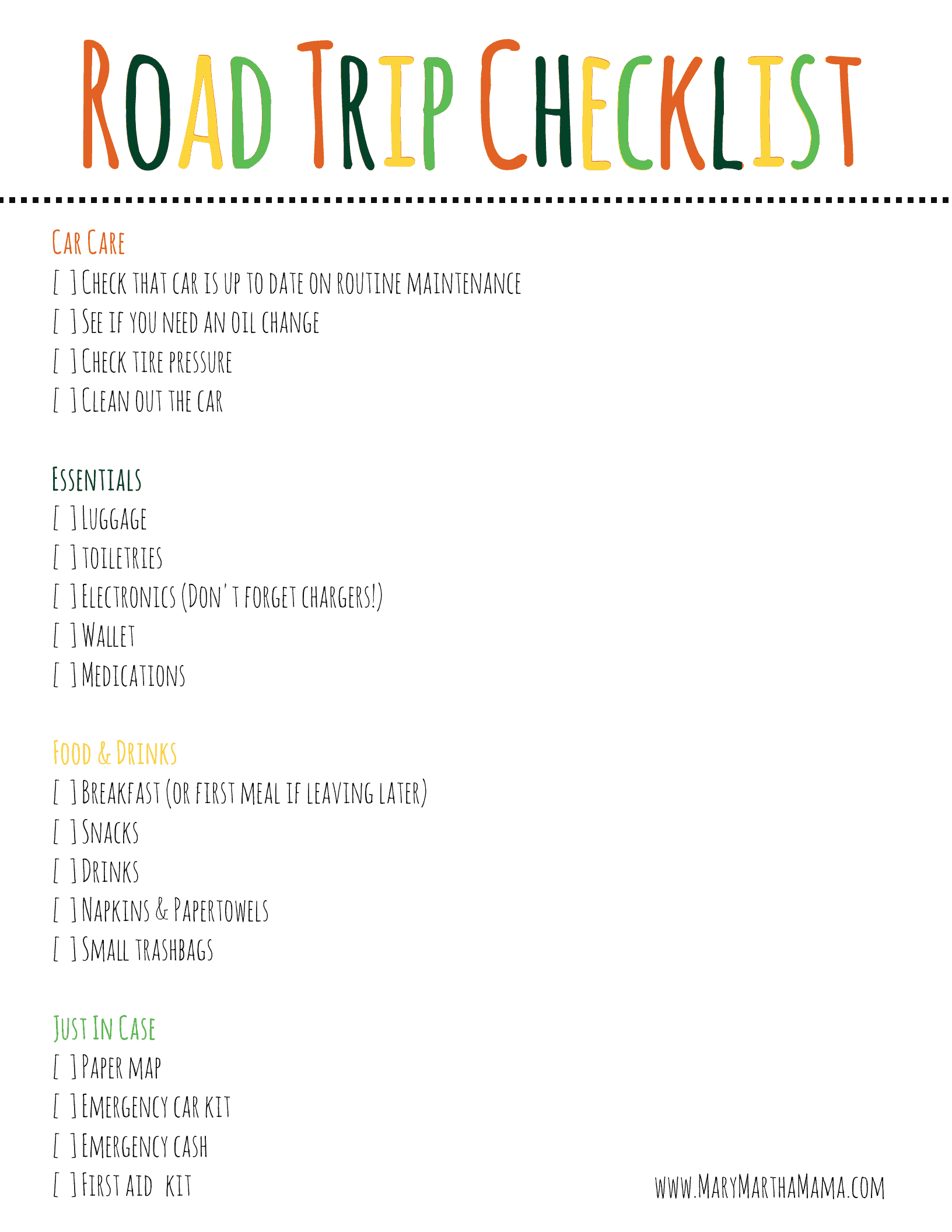 Road Trip Checklist

Car Care
[ ] Check that car is up to date on routine maintenance
[ ] See if you need an oil change
[ ] Check tire pressure
[ ] Clean out the car

Essentials
[ ] Luggage
[ ] toiletries
[ ] Electronics (Don't forget chargers!)
[ ] Wallet
[ ] Medications

Food & Drinks
[ ] Breakfast (or first meal if leaving later)
[ ] Snacks
[ ] Drinks
[ ] Napkins & Papertowels
[ ] Small trashbags

Just In Case
[ ] Paper map
[ ] Emergency car kit
[ ] Emergency cash
[ ] First aid kit

www.MaryMarthaMama.com